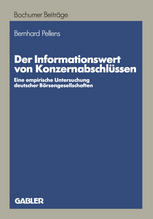 Bochumer Beiträge

Bernhard Pellens

Der Informationswert von Konzernabschlüssen

Eine empirische Untersuchung deutscher Börsengesellschaften

GABLER